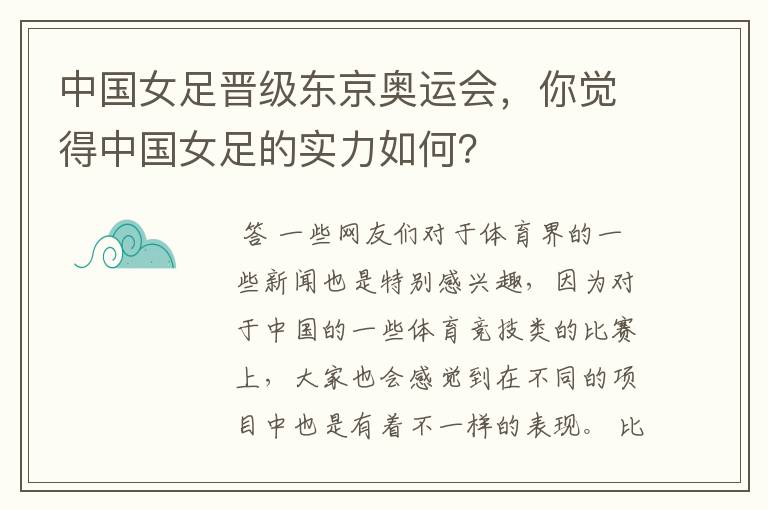 中国女足晋级东京奥运会，你觉得中国女足的实力如何?

答 一些网友们对于体育界的一些新闻也是特别感兴趣，因为对于中国的一些体育竞技类的比赛上，大家也会感觉到在不同的项目中也是有着不一样的表现。比